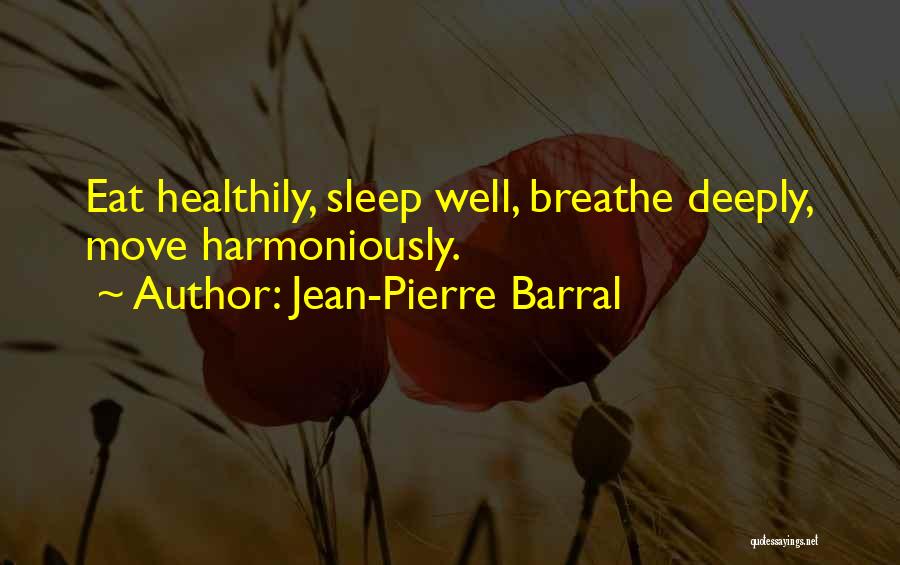 Eat healthily, sleep well, breathe deeply, move harmoniously.

~ Author: Jean-Pierre Barral

quotessayings.net